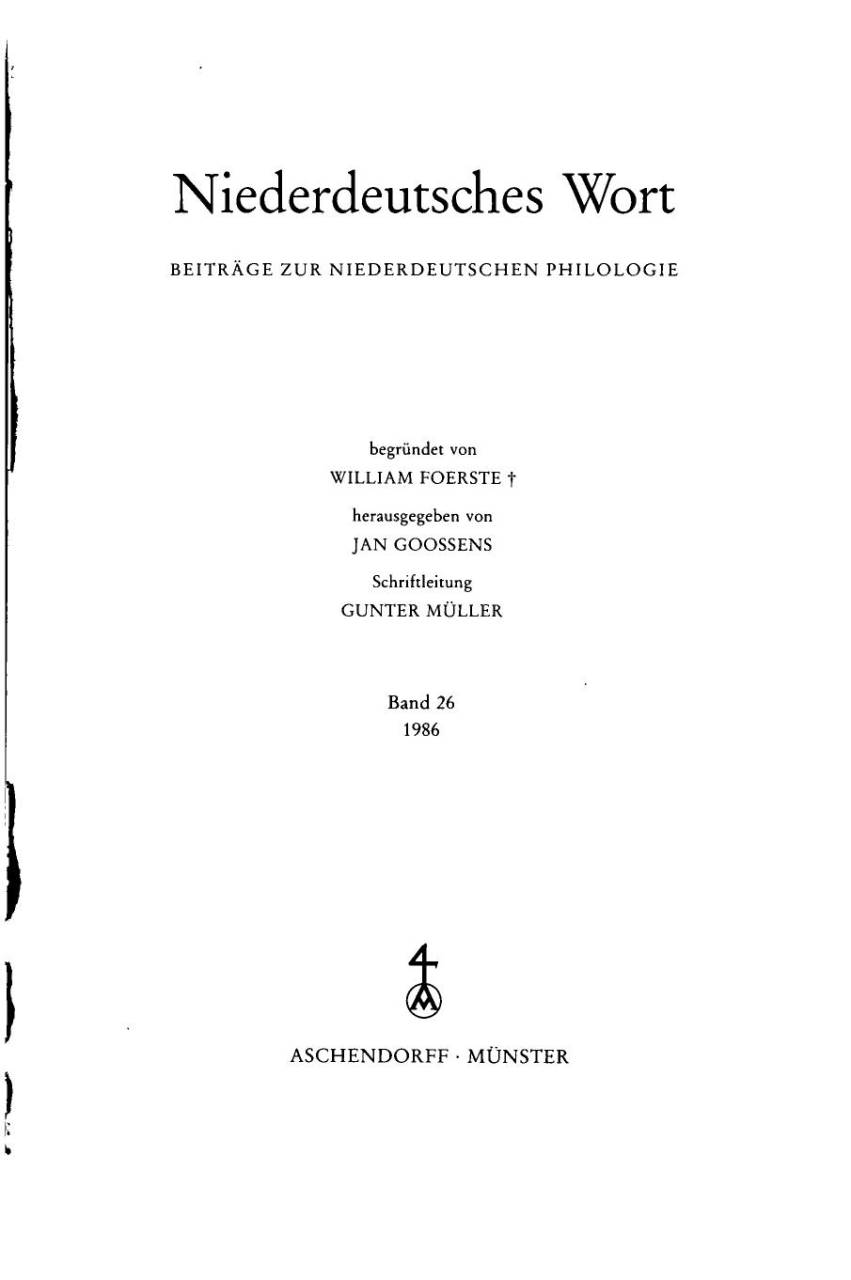 Niederdeutsches Wort

BEITRÄGE ZUR NIEDERDEUTSCHEN PHILOLOGIE

begründet von
WILLIAM FOERSTE †
herausgegeben von
JAN GOOSSENS
Schriftleitung
GUNTER MÜLLER

Band 26
1986

ASCHENDORFF · MÜNSTER